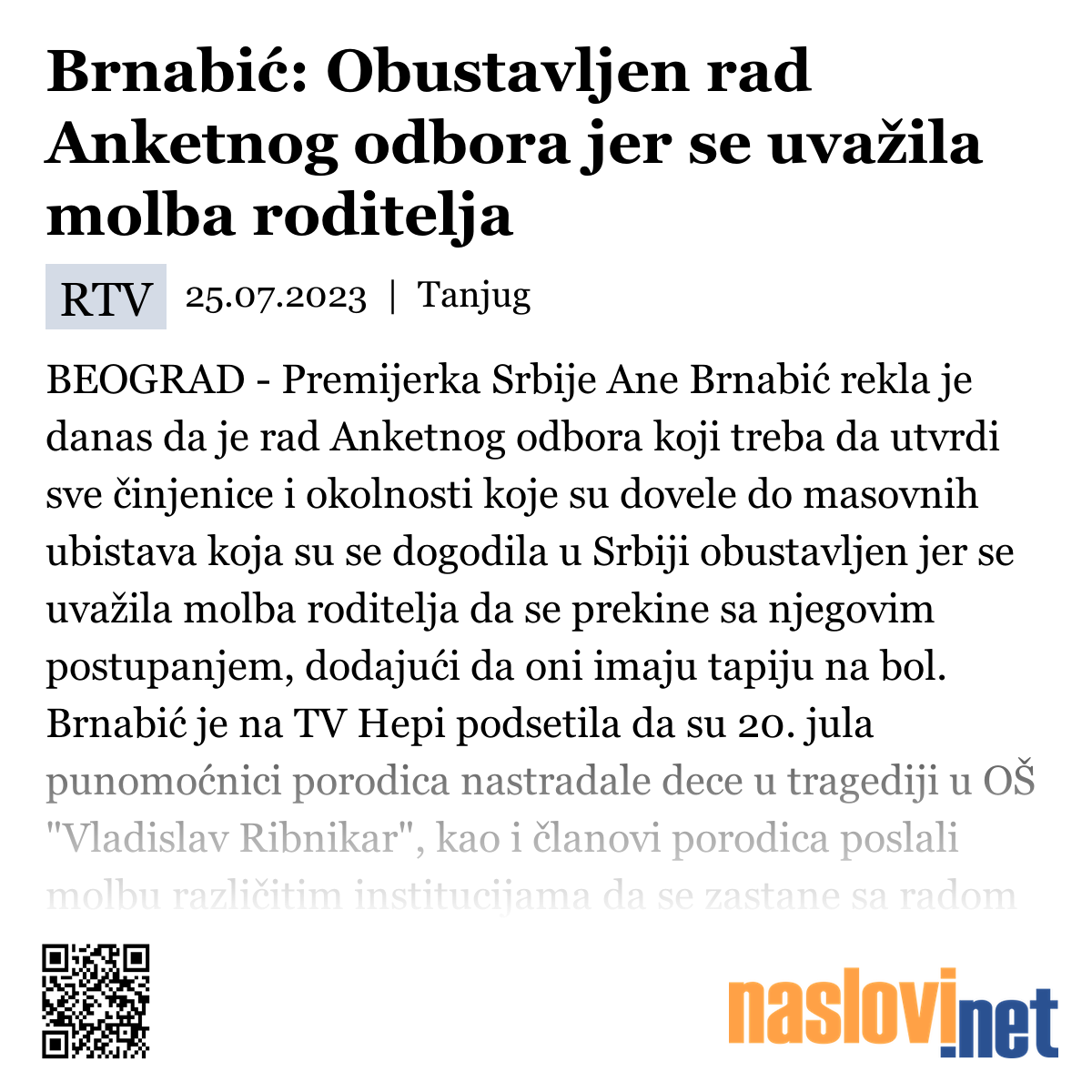 Brnabić: Obustavljen rad Anketnog odbora jer se uvažila molba roditelja

RTV 25.07.2023 | Tanjug

BEOGRAD - Premijerka Srbije Ane Brnabić rekla je danas da je rad Anketnog odbora koji treba da utvrdi sve činjenice i okolnosti koje su dovele do masovnih ubistava koja su se dogodila u Srbiji obustavljen jer se uvažila molba roditelja da se prekine sa njegovim postupanjem, dodajući da oni imaju tapiju na bol. Brnabić je na TV Hepi podsetila da su 20. jula punomoćnici porodica nastradale dece u tragediji u OŠ "Vladislav Ribnikar", kao i članovi porodica poslali molbu različitim institucijama da se zastane sa radom

naslovi.net